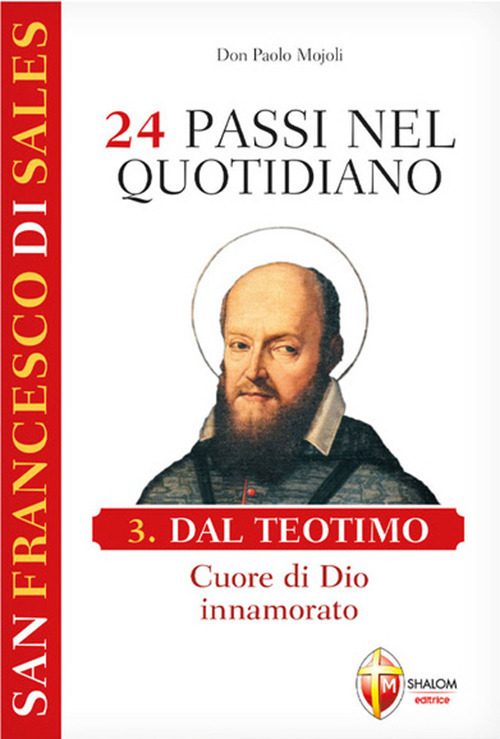 SAN FRANCESCO DI SALES

Don Paolo Mojoli

24 PASSI NEL QUOTIDIANO

3. DAL TEOTIMO

Cuore di Dio innamorato

M SHALOM editrice